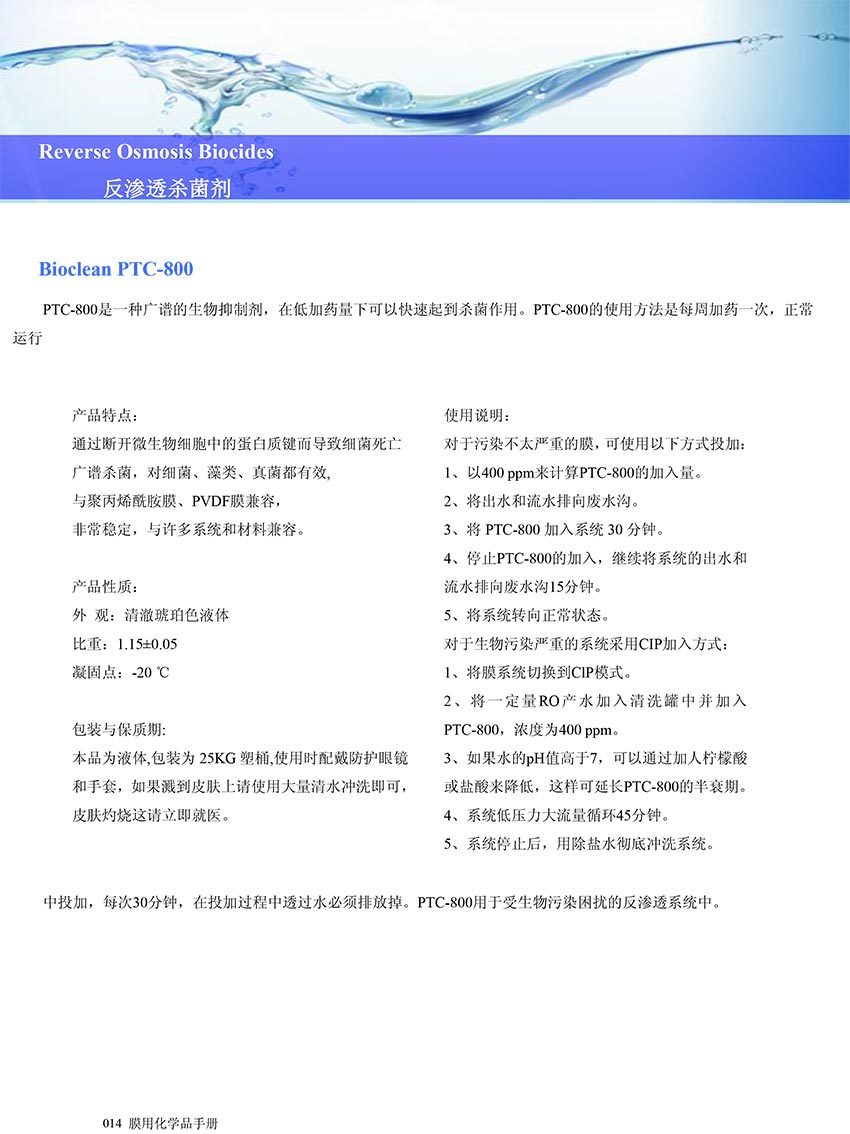 Reverse Osmosis Biocides
反渗透杀菌剂

Bioclean PTC-800

PTC-800是一种广谱的生物抑制剂，在低加药量下可以快速起到杀菌作用。PTC-800的使用方法是每周加药一次，正常运行

产品特点：
通过断开微生物细胞中的蛋白质键而导致细菌死亡
广谱杀菌，对细菌、藻类、真菌都有效,
与聚丙烯酰胺膜、PVDF膜兼容，
非常稳定，与许多系统和材料兼容。

产品性质：
外 观：清澈琥珀色液体
比重：1.15±0.05
凝固点：-20 ℃

包装与保质期:
本品为液体,包装为 25KG 塑桶,使用时配戴防护眼镜和手套，如果溅到皮肤上请使用大量清水冲洗即可，皮肤灼烧这请立即就医。

使用说明：
对于污染不太严重的膜，可使用以下方式投加：
1、以400 ppm来计算PTC-800的加入量。
2、将出水和流水排向废水沟。
3、将 PTC-800 加入系统 30 分钟。
4、停止PTC-800的加入，继续将系统的出水和流水排向废水沟15分钟。
5、将系统转向正常状态。
对于生物污染严重的系统采用CIP加入方式：
1、将膜系统切换到CIP模式。
2、将一定量RO产水加入清洗罐中并加入PTC-800，浓度为400 ppm。
3、如果水的pH值高于7，可以通过加人柠檬酸或盐酸来降低，这样可延长PTC-800的半衰期。
4、系统低压力大流量循环45分钟。
5、系统停止后，用除盐水彻底冲洗系统。

中投加，每次30分钟，在投加过程中透过水必须排放掉。PTC-800用于受生物污染困扰的反渗透系统中。

014 膜用化学品手册